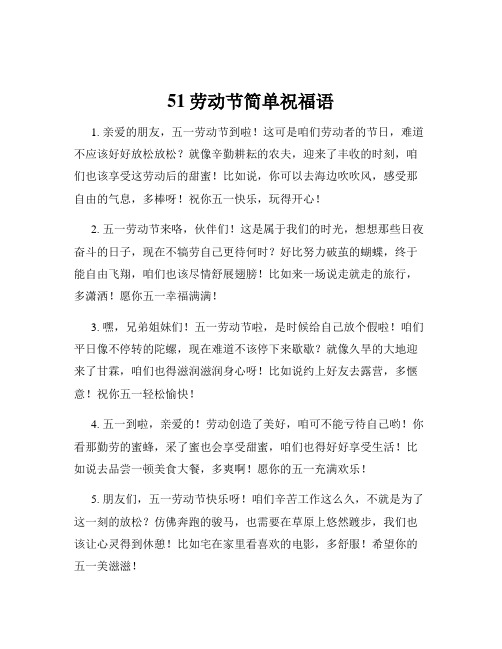 51 劳动节简单祝福语

1. 亲爱的朋友，五一劳动节到啦！这可是咱们劳动者的节日，难道不应该好好放松放松？就像辛勤耕耘的农夫，迎来了丰收的时刻，咱们也该享受这劳动后的甜蜜！比如说，你可以去海边吹吹风，感受那自由的气息，多棒呀！祝你五一快乐，玩得开心！

2. 五一劳动节来咯，伙伴们！这是属于我们的时光，想想那些日夜奋斗的日子，现在不犒劳自己更待何时？好比努力破茧的蝴蝶，终于能自由飞翔，咱们也该尽情舒展翅膀！比如来一场说走就走的旅行，多潇洒！愿你五一幸福满满！

3. 嘿，兄弟姐妹们！五一劳动节啦，是时候给自己放个假啦！咱们平日像不停转的陀螺，现在难道不该停下来歇歇？就像久旱的大地迎来了甘霖，咱们也得滋润滋润身心呀！比如说约上好友去露营，多惬意！祝你五一轻松愉快！

4. 五一到啦，亲爱的！劳动创造了美好，咱可不能亏待自己哟！你看那勤劳的蜜蜂，采了蜜也会享受甜蜜，咱们也得好好享受生活！比如说去品尝一顿美食大餐，多爽啊！愿你的五一充满欢乐！

5. 朋友们，五一劳动节快乐呀！咱们辛苦工作这么久，不就是为了这一刻的放松？仿佛奔跑的骏马，也需要在草原上悠然踱步，我们也该让心灵得到休憩！比如宅在家里看喜欢的电影，多舒服！希望你的五一美滋滋！